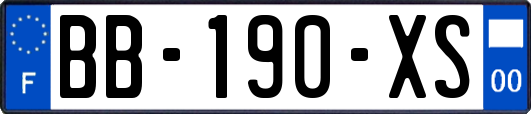 F
BB-190-XS
00